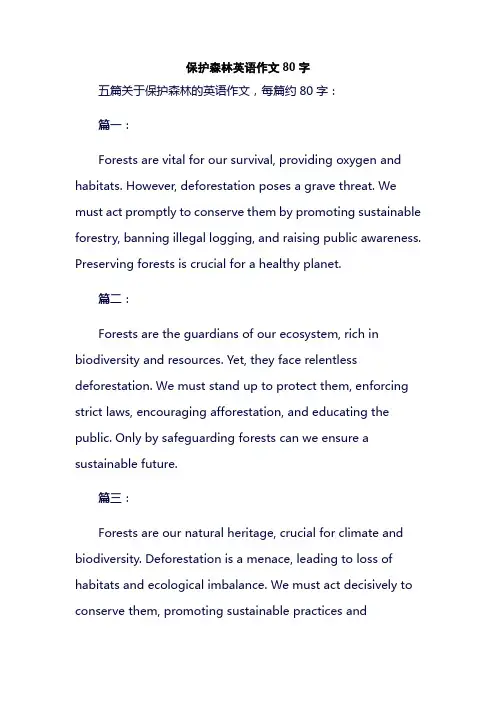 保护森林英语作文 80 字

五篇关于保护森林的英语作文，每篇约 80 字：

篇一：

Forests are vital for our survival, providing oxygen and habitats. However, deforestation poses a grave threat. We must act promptly to conserve them by promoting sustainable forestry, banning illegal logging, and raising public awareness. Preserving forests is crucial for a healthy planet.

篇二：

Forests are the guardians of our ecosystem, rich in biodiversity and resources. Yet, they face relentless deforestation. We must stand up to protect them, enforcing strict laws, encouraging afforestation, and educating the public. Only by safeguarding forests can we ensure a sustainable future.

篇三：

Forests are our natural heritage, crucial for climate and biodiversity. Deforestation is a menace, leading to loss of habitats and ecological imbalance. We must act decisively to conserve them, promoting sustainable practices and